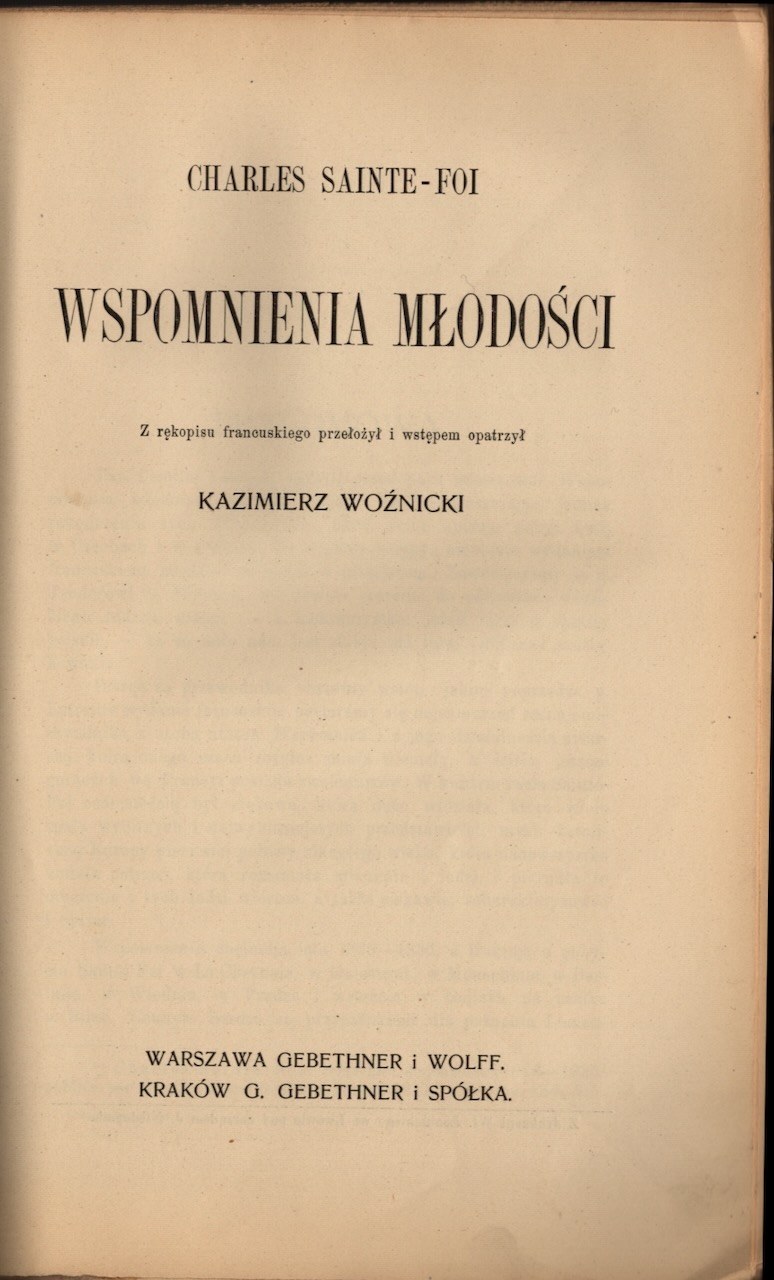 CHARLES SAINTE-FOI

WSPOMNIENIA MŁODOŚCI

Z rękopisu francuskiego przełożył i wstępem opatrzył

KAZIMIERZ WOŹNICKI

WARSZAWA GEBETHNER i WOLFF.
KRAKÓW G. GEBETHNER i SPÓŁKA.